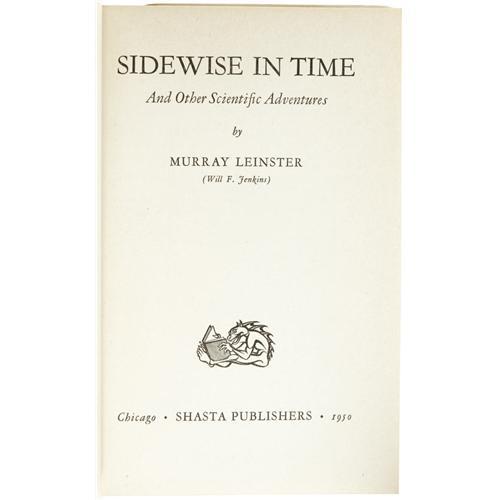 SIDEWISE IN TIME

And Other Scientific Adventures

by

MURRAY LEINSTER

(Will F. Jenkins)

Chicago • SHASTA PUBLISHERS • 1950